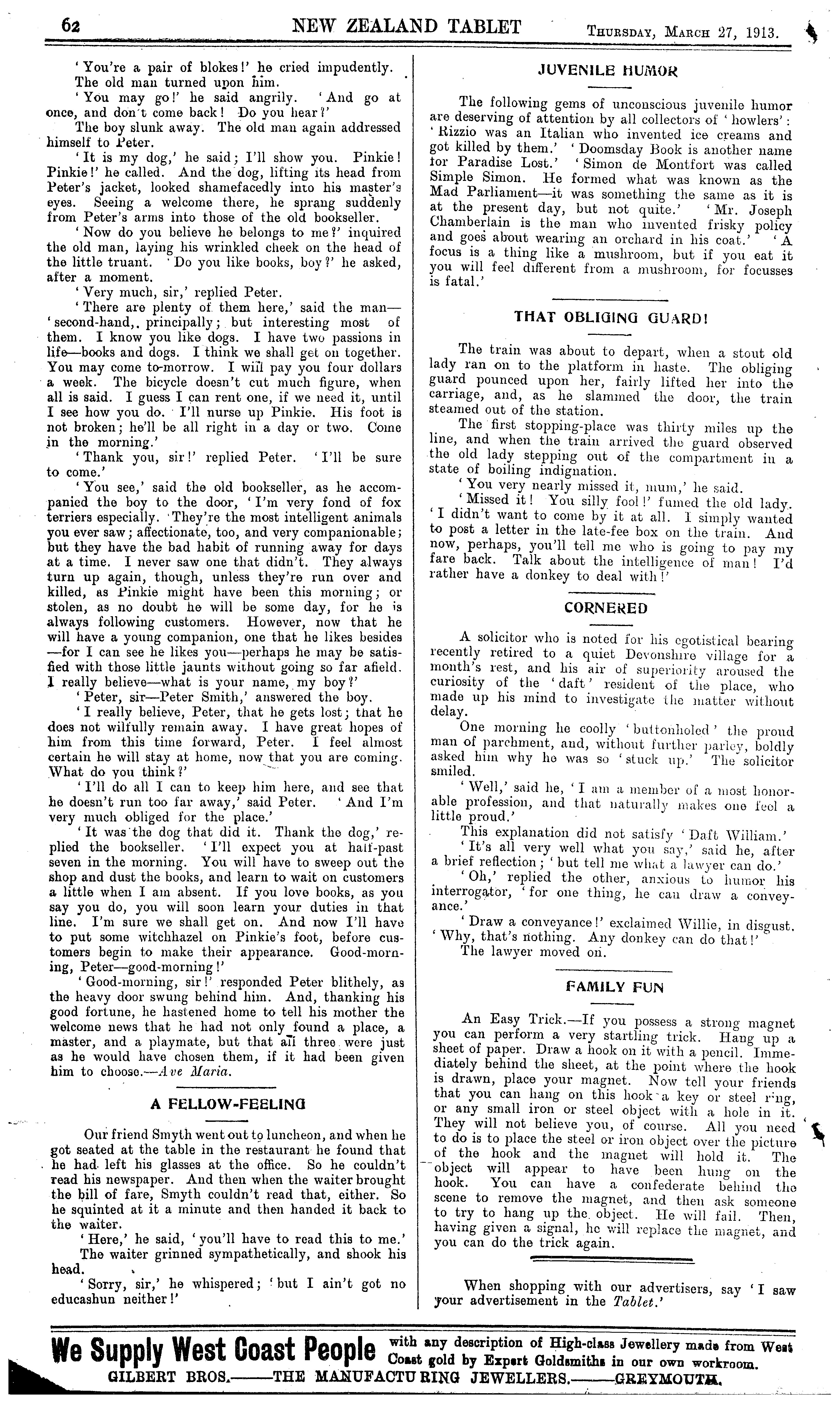 62 NEW ZEALAND TABLET Thursday, March 27, 1913.

'You're a pair of blokes!' he cried impudently.
The old man turned upon him.

'You may go!' he said angrily. 'And go at once, and don't come back! Do you hear?'

The boy slunk away. The old man again addressed himself to Peter.

'It is my dog,' he said; I'll show you. Pinkie! Pinkie!' he called. And the dog, lifting its head from Peter's jacket, looked shamefacedly into his master's eyes. Seeing a welcome there, he sprang suddenly from Peter's arms into those of the old bookseller.

'Now do you believe he belongs to me?' inquired the old man, laying his wrinkled cheek on the head of the little truant. 'Do you like books, boy?' he asked, after a moment.

'Very much, sir,' replied Peter.

'There are plenty of them here,' said the man—'second-hand,. principally; but interesting most of them. I know you like dogs. I have two passions in life—books and dogs. I think we shall get on together. You may come to-morrow. I will pay you four dollars a week. The bicycle doesn't cut much figure, when all is said. I guess I can rent one, if we need it, until I see how you do. I'll nurse up Pinkie. His foot is not broken; he'll be all right in a day or two. Come in the morning.'

'Thank you, sir!' replied Peter. 'I'll be sure to come.'

'You see,' said the old bookseller, as he accompanied the boy to the door, 'I'm very fond of fox terriers especially. They're the most intelligent animals you ever saw; affectionate, too, and very companionable; but they have the bad habit of running away for days at a time. I never saw one that didn't. They always turn up again, though, unless they're run over and killed, as Pinkie might have been this morning; or stolen, as no doubt he will be some day, for he is always following customers. However, now that he will have a young companion, one that he likes besides—for I can see he likes you—perhaps he may be satisfied with those little jaunts without going so far afield. I really believe—what is your name, my boy?'

'Peter, sir—Peter Smith,' answered the boy.

'I really believe, Peter, that he gets lost; that he does not wilfully remain away. I have great hopes of him from this time forward, Peter. I feel almost certain he will stay at home, now that you are coming. What do you think?'

'I'll do all I can to keep him here, and see that he doesn't run too far away,' said Peter. 'And I'm very much obliged for the place.'

'It was the dog that did it. Thank the dog,' replied the bookseller. 'I'll expect you at half-past seven in the morning. You will have to sweep out the shop and dust the books, and learn to wait on customers a little when I am absent. If you love books, as you say you do, you will soon learn your duties in that line. I'm sure we shall get on. And now I'll have to put some witchhazel on Pinkie's foot, before customers begin to make their appearance. Good-morning, Peter—good-morning!'

'Good-morning, sir!' responded Peter blithely, as the heavy door swung behind him. And, thanking his good fortune, he hastened home to tell his mother the welcome news that he had not only found a place, a master, and a playmate, but that all three were just as he would have chosen them, if it had been given him to choose.—Ave Maria.

A FELLOW-FEELING

Our friend Smyth went out to luncheon, and when he got seated at the table in the restaurant he found that he had left his glasses at the office. So he couldn't read his newspaper. And then when the waiter brought the bill of fare, Smyth couldn't read that, either. So he squinted at it a minute and then handed it back to the waiter.

'Here,' he said, 'you'll have to read this to me.'

The waiter grinned sympathetically, and shook his head.

'Sorry, sir,' he whispered; 'but I ain't got no educashun neither!'

JUVENILE HUMOR

The following gems of unconscious juvenile humor are deserving of attention by all collectors of 'howlers': 'Rizzio was an Italian who invented ice creams and got killed by them.' 'Doomsday Book is another name for Paradise Lost.' 'Simon de Montfort was called Simple Simon. He formed what was known as the Mad Parliament—it was something the same as it is at the present day, but not quite.' 'Mr. Joseph Chamberlain is the man who invented frisky policy and goes about wearing an orchard in his coat.' 'A focus is a thing like a mushroom, but if you eat it you will feel different from a mushroom, for focusses is fatal.'

THAT OBLIGING GUARD!

The train was about to depart, when a stout old lady ran on to the platform in haste. The obliging guard pounced upon her, fairly lifted her into the carriage, and, as he slammed the door, the train steamed out of the station.

The first stopping-place was thirty miles up the line, and when the train arrived the guard observed the old lady stepping out of the compartment in a state of boiling indignation.

'You very nearly missed it, mum,' he said.

'Missed it! You silly fool!' fumed the old lady. 'I didn't want to come by it at all. I simply wanted to post a letter in the late-fee box on the train. And now, perhaps, you'll tell me who is going to pay my fare back. Talk about the intelligence of man! I'd rather have a donkey to deal with!'

CORNERED

A solicitor who is noted for his egotistical bearing recently retired to a quiet Devonshire village for a month's rest, and his air of superiority aroused the curiosity of the 'daft' resident of the place, who made up his mind to investigate the matter without delay.

One morning he coolly 'buttonholed' the proud man of parchment, and, without further parley, boldly asked him why he was so 'stuck up.' The solicitor smiled.

'Well,' said he, 'I am a member of a most honorable profession, and that naturally makes one feel a little proud.'

This explanation did not satisfy 'Daft William.'

'It's all very well what you say,' said he, after a brief reflection; 'but tell me what a lawyer can do.'

'Oh,' replied the other, anxious to humor his interrogator, 'for one thing, he can draw a conveyance.'

'Draw a conveyance!' exclaimed Willie, in disgust. 'Why, that's nothing. Any donkey can do that!'

The lawyer moved on.

FAMILY FUN

An Easy Trick.—If you possess a strong magnet you can perform a very startling trick. Hang up a sheet of paper. Draw a hook on it with a pencil. Immediately behind the sheet, at the point where the hook is drawn, place your magnet. Now tell your friends that you can hang on this hook a key or steel ring, or any small iron or steel object with a hole in it. They will not believe you, of course. All you need to do is to place the steel or iron object over the picture of the hook and the magnet will hold it. The object will appear to have been hung on the hook. You can have a confederate behind the scene to remove the magnet, and then ask someone to try to hang up the object. He will fail. Then, having given a signal, he will replace the magnet, and you can do the trick again.

When shopping with our advertisers, say 'I saw your advertisement in the Tablet.'

We Supply West Coast People with any description of High-class Jewellery made from West Coast gold by Expert Goldsmiths in our own workroom.
GILBERT BROS.——THE MANUFACTURING JEWELLERS.——GREYMOUTH.